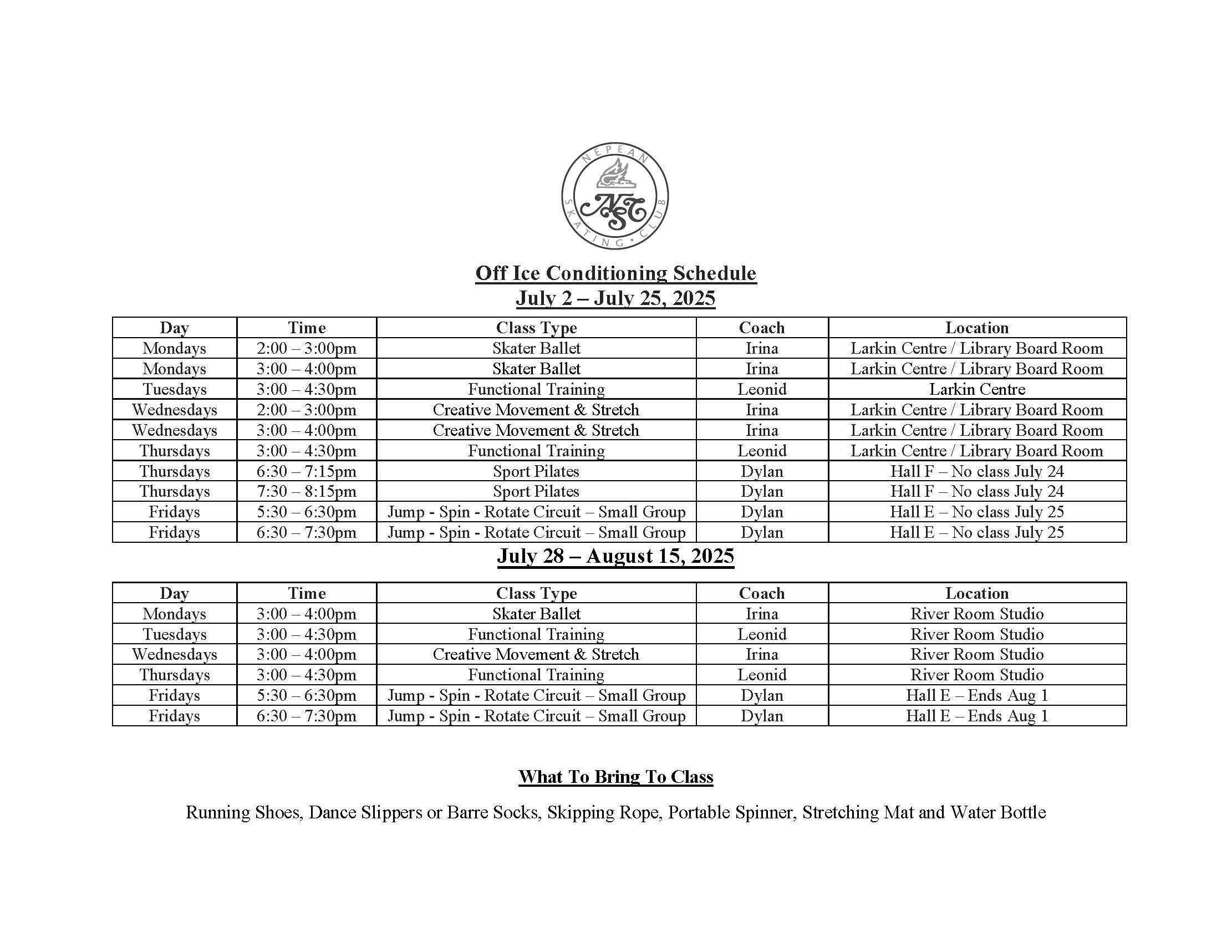 NEPEAN SKATING • CLUB
NSC

Off Ice Conditioning Schedule
July 2 – July 25, 2025

| Day | Time | Class Type | Coach | Location |
|---|---|---|---|---|
| Mondays | 2:00 – 3:00pm | Skater Ballet | Irina | Larkin Centre / Library Board Room |
| Mondays | 3:00 – 4:00pm | Skater Ballet | Irina | Larkin Centre / Library Board Room |
| Tuesdays | 3:00 – 4:30pm | Functional Training | Leonid | Larkin Centre |
| Wednesdays | 2:00 – 3:00pm | Creative Movement & Stretch | Irina | Larkin Centre / Library Board Room |
| Wednesdays | 3:00 – 4:00pm | Creative Movement & Stretch | Irina | Larkin Centre / Library Board Room |
| Thursdays | 3:00 – 4:30pm | Functional Training | Leonid | Larkin Centre / Library Board Room |
| Thursdays | 6:30 – 7:15pm | Sport Pilates | Dylan | Hall F – No class July 24 |
| Thursdays | 7:30 – 8:15pm | Sport Pilates | Dylan | Hall F – No class July 24 |
| Fridays | 5:30 – 6:30pm | Jump - Spin - Rotate Circuit – Small Group | Dylan | Hall E – No class July 25 |
| Fridays | 6:30 – 7:30pm | Jump - Spin - Rotate Circuit – Small Group | Dylan | Hall E – No class July 25 |

July 28 – August 15, 2025

| Day | Time | Class Type | Coach | Location |
|---|---|---|---|---|
| Mondays | 3:00 – 4:00pm | Skater Ballet | Irina | River Room Studio |
| Tuesdays | 3:00 – 4:30pm | Functional Training | Leonid | River Room Studio |
| Wednesdays | 3:00 – 4:00pm | Creative Movement & Stretch | Irina | River Room Studio |
| Thursdays | 3:00 – 4:30pm | Functional Training | Leonid | River Room Studio |
| Fridays | 5:30 – 6:30pm | Jump - Spin - Rotate Circuit – Small Group | Dylan | Hall E – Ends Aug 1 |
| Fridays | 6:30 – 7:30pm | Jump - Spin - Rotate Circuit – Small Group | Dylan | Hall E – Ends Aug 1 |

What To Bring To Class

Running Shoes, Dance Slippers or Barre Socks, Skipping Rope, Portable Spinner, Stretching Mat and Water Bottle